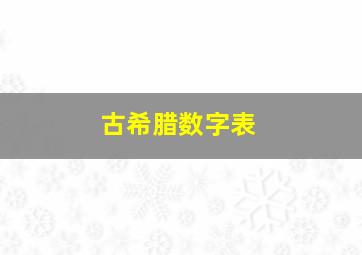 古希腊数字表